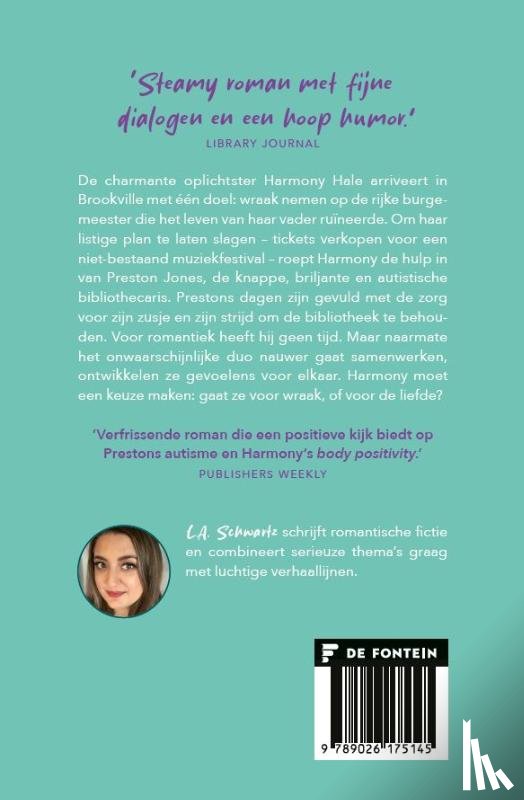 'Steamy roman met fijne dialogen en een hoop humor.'
LIBRARY JOURNAL

De charmante oplichtster Harmony Hale arriveert in Brookville met één doel: wraak nemen op de rijke burgemeester die het leven van haar vader ruïneerde. Om haar listige plan te laten slagen – tickets verkopen voor een niet-bestaand muziekfestival – roept Harmony de hulp in van Preston Jones, de knappe, briljante en autistische bibliothecaris. Prestons dagen zijn gevuld met de zorg voor zijn zusje en zijn strijd om de bibliotheek te behouden. Voor romantiek heeft hij geen tijd. Maar naarmate het onwaarschijnlijke duo nauwer gaat samenwerken, ontwikkelen ze gevoelens voor elkaar. Harmony moet een keuze maken: gaat ze voor wraak, of voor de liefde?

'Verfrissende roman die een positieve kijk biedt op Prestons autisme en Harmony's body positivity.'
PUBLISHERS WEEKLY

L.A. Schwartz schrijft romantische fictie en combineert serieuze thema's graag met luchtige verhaallijnen.

DE FONTEIN

9 789026 175145